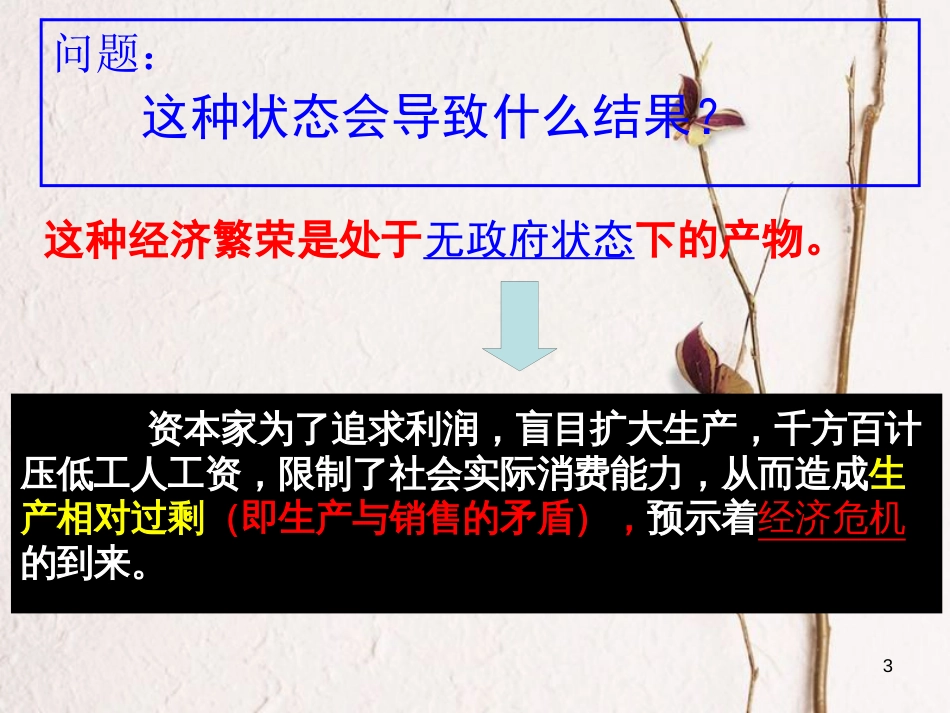 问题：
这种状态会导致什么结果？

这种经济繁荣是处于无政府状态下的产物。

资本家为了追求利润，盲目扩大生产，千方百计压低工人工资，限制了社会实际消费能力，从而造成生产相对过剩（即生产与销售的矛盾），预示着经济危机的到来。

3